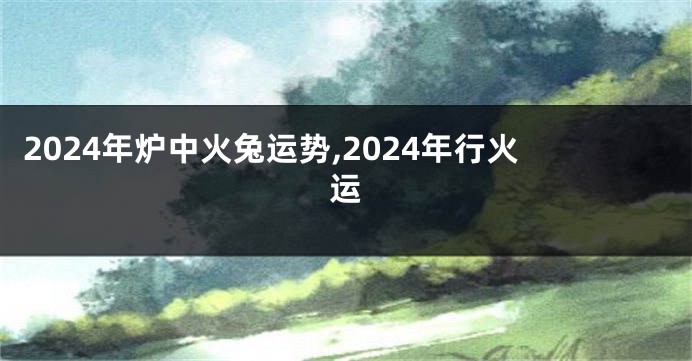 2024年炉中火兔运势,2024年行火运